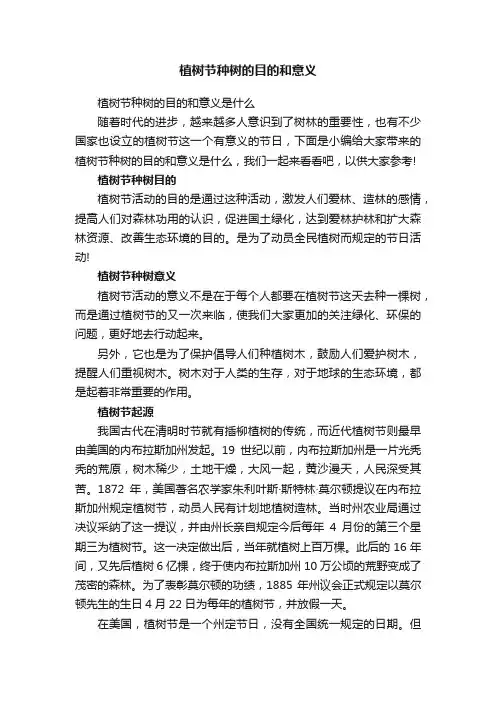 植树节种树的目的和意义

植树节种树的目的和意义是什么

随着时代的进步，越来越多人意识到了树林的重要性，也有不少国家也设立的植树节这一个有意义的节日，下面是小编给大家带来的植树节种树的目的和意义是什么，我们一起来看看吧，以供大家参考!

植树节种树目的

植树节活动的目的是通过这种活动，激发人们爱林、造林的感情，提高人们对森林功用的认识，促进国土绿化，达到爱林护林和扩大森林资源、改善生态环境的目的。是为了动员全民植树而规定的节日活动!

植树节种树意义

植树节活动的意义不是在于每个人都要在植树节这天去种一棵树，而是通过植树节的又一次来临，使我们大家更加的关注绿化、环保的问题，更好地去行动起来。

另外，它也是为了保护倡导人们种植树木，鼓励人们爱护树木，提醒人们重视树木。树木对于人类的生存，对于地球的生态环境，都是起着非常重要的作用。

植树节起源

我国古代在清明时节就有插柳植树的传统，而近代植树节则最早由美国的内布拉斯加州发起。19 世纪以前，内布拉斯加州是一片光秃秃的荒原，树木稀少，土地干燥，大风一起，黄沙漫天，人民深受其苦。1872 年，美国著名农学家朱利叶斯·斯特林·莫尔顿提议在内布拉斯加州规定植树节，动员人民有计划地植树造林。当时州农业局通过决议采纳了这一提议，并由州长亲自规定今后每年 4 月份的第三个星期三为植树节。这一决定做出后，当年就植树上百万棵。此后的 16 年间，又先后植树 6 亿棵，终于使内布拉斯加州 10 万公顷的荒野变成了茂密的森林。为了表彰莫尔顿的功绩，1885 年州议会正式规定以莫尔顿先生的生日 4 月 22 日为每年的植树节，并放假一天。

在美国，植树节是一个州定节日，没有全国统一规定的日期。但